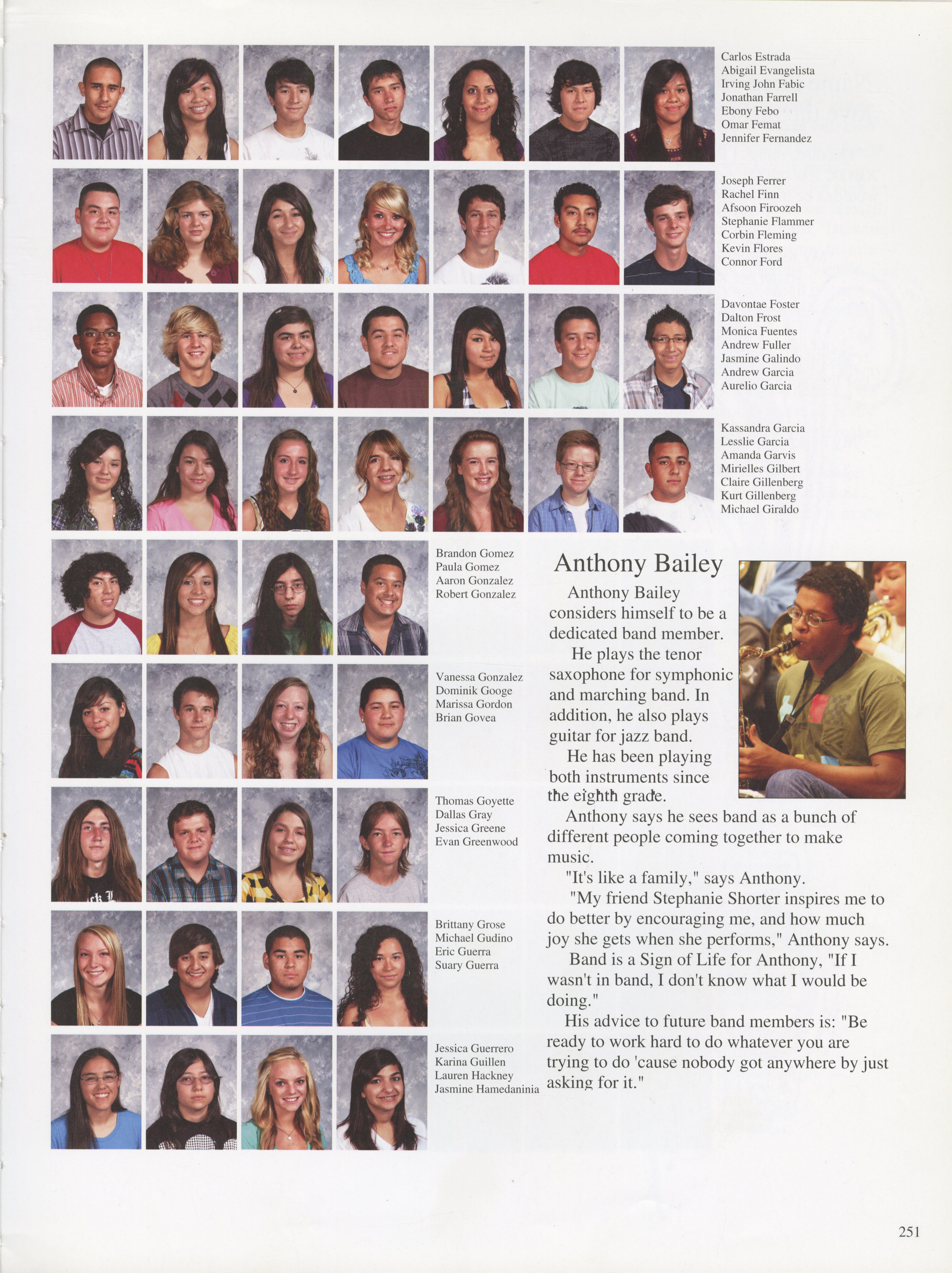 Carlos Estrada
Abigail Evangelista
Irving John Fabic
Jonathan Farrell
Ebony Febo
Omar Femat
Jennifer Fernandez

Joseph Ferrer
Rachel Finn
Afsoon Firoozeh
Stephanie Flammer
Corbin Fleming
Kevin Flores
Connor Ford

Davontae Foster
Dalton Frost
Monica Fuentes
Andrew Fuller
Jasmine Galindo
Andrew Garcia
Aurelio Garcia

Kassandra Garcia
Lesslie Garcia
Amanda Garvis
Mirielles Gilbert
Claire Gillenberg
Kurt Gillenberg
Michael Giraldo

Brandon Gomez
Paula Gomez
Aaron Gonzalez
Robert Gonzalez

Vanessa Gonzalez
Dominik Googe
Marissa Gordon
Brian Govea

Thomas Goyette
Dallas Gray
Jessica Greene
Evan Greenwood

Brittany Grose
Michael Gudino
Eric Guerra
Suary Guerra

Jessica Guerrero
Karina Guillen
Lauren Hackney
Jasmine Hamedaninia

Anthony Bailey

Anthony Bailey considers himself to be a dedicated band member.

He plays the tenor saxophone for symphonic and marching band. In addition, he also plays guitar for jazz band.

He has been playing both instruments since the eighth grade.

Anthony says he sees band as a bunch of different people coming together to make music.

"It's like a family," says Anthony.

"My friend Stephanie Shorter inspires me to do better by encouraging me, and how much joy she gets when she performs," Anthony says.

Band is a Sign of Life for Anthony, "If I wasn't in band, I don't know what I would be doing."

His advice to future band members is: "Be ready to work hard to do whatever you are trying to do 'cause nobody got anywhere by just asking for it."

251